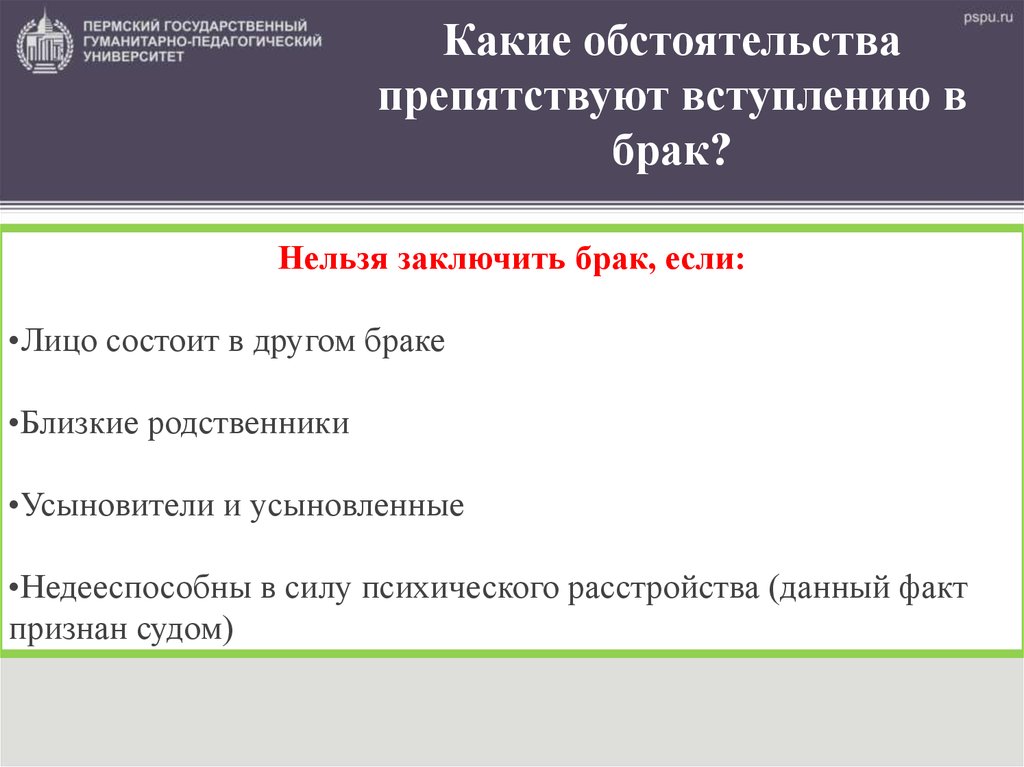 ПЕРМСКИЙ ГОСУДАРСТВЕННЫЙ
ГУМАНИТАРНО-ПЕДАГОГИЧЕСКИЙ
УНИВЕРСИТЕТ

pspu.ru

Какие обстоятельства препятствуют вступлению в брак?

Нельзя заключить брак, если:

•Лицо состоит в другом браке

•Близкие родственники

•Усыновители и усыновленные

•Недееспособны в силу психического расстройства (данный факт признан судом)